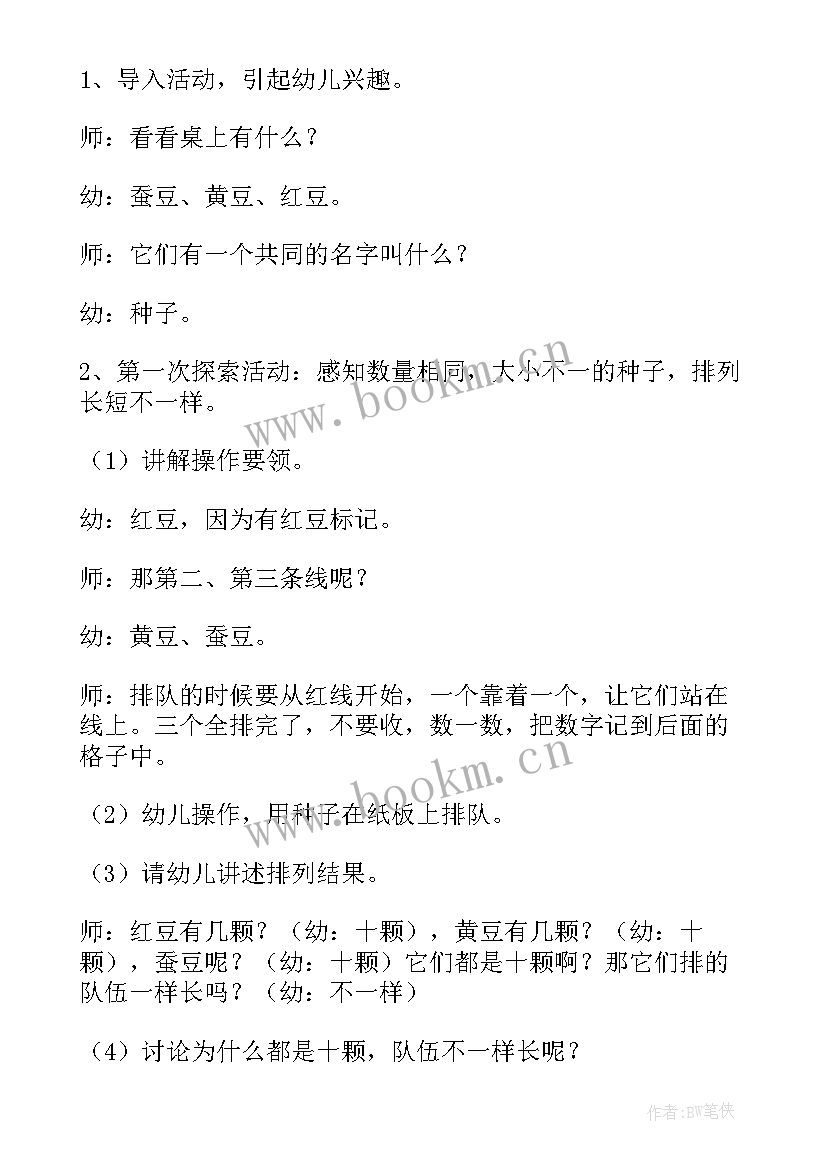 1、导入活动，引起幼儿兴趣。

师：看看桌上有什么？

幼：蚕豆、黄豆、红豆。

师：它们有一个共同的名字叫什么？

幼：种子。

2、第一次探索活动：感知数量相同，大小不一的种子，排列长短不一样。

（1）讲解操作要领。

幼：红豆，因为有红豆标记。

师：那第二、第三条线呢？

幼：黄豆、蚕豆。

师：排队的时候要从红线开始，一个靠着一个，让它们站在线上。三个全排完了，不要收，数一数，把数字记到后面的格子中。

（2）幼儿操作，用种子在纸板上排队。

（3）请幼儿讲述排列结果。

师：红豆有几颗？（幼：十颗），黄豆有几颗？（幼：十颗），蚕豆呢？（幼：十颗）它们都是十颗啊？那它们排的队伍一样长吗？（幼：不一样）

（4）讨论为什么都是十颗，队伍不一样长呢？

www.bookm.cn

www.bookm.cn

作者:BW笔侠